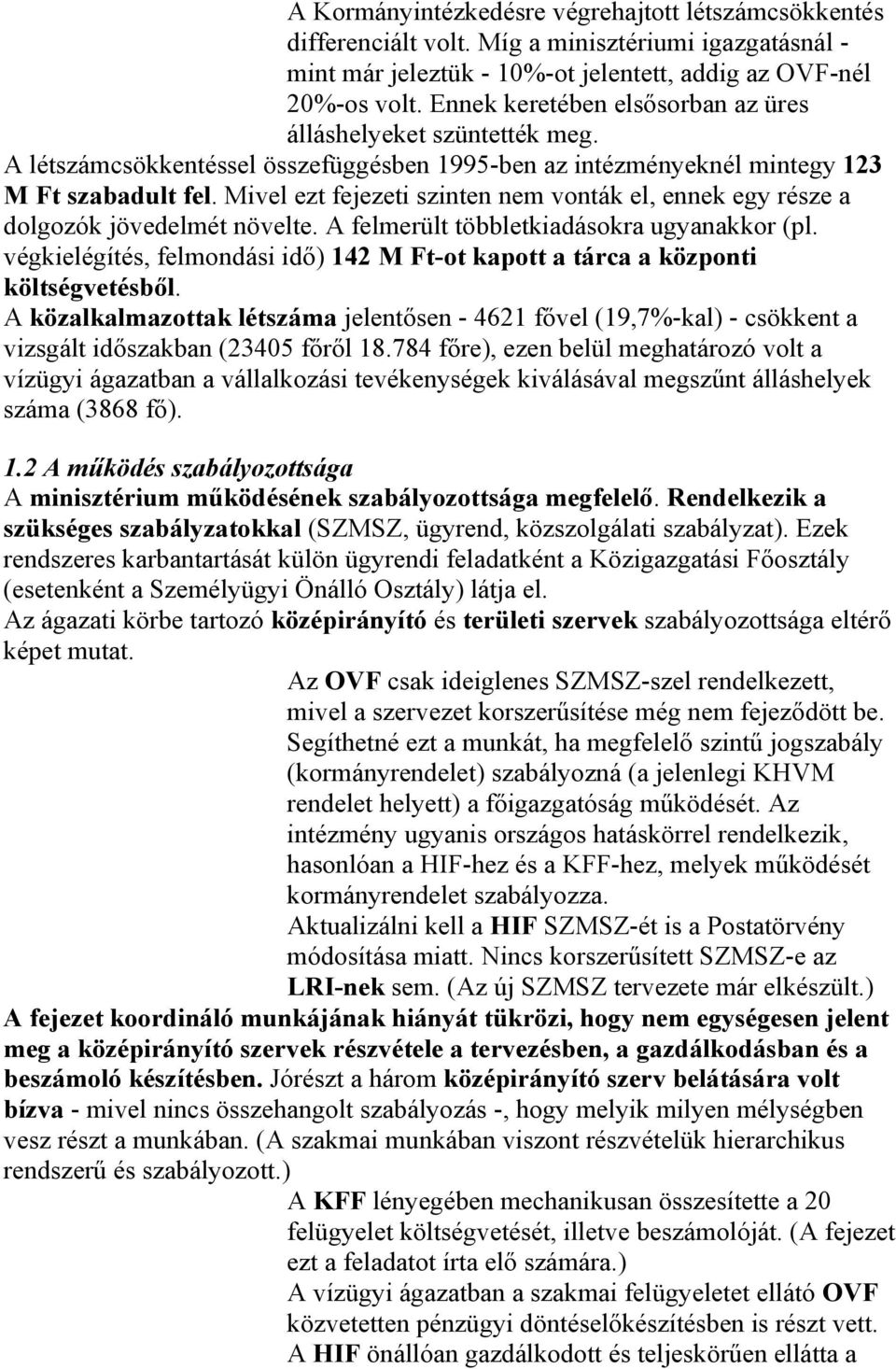 A Kormányintézkedésre végrehajtott létszámcsökkentés differenciált volt. Míg a minisztériumi igazgatásnál - mint már jeleztük - 10%-ot jelentett, addig az OVF-nél 20%-os volt. Ennek keretében elsősorban az üres álláshelyeket szüntették meg.

A létszámcsökkentéssel összefüggésben 1995-ben az intézményeknél mintegy 123 M Ft szabadult fel. Mivel ezt fejezeti szinten nem vonták el, ennek egy része a dolgozók jövedelmét növelte. A felmerült többletkiadásokra ugyanakkor (pl. végkielégítés, felmondási idő) 142 M Ft-ot kapott a tárca a központi költségvetésből.

A közalkalmazottak létszáma jelentősen - 4621 fővel (19,7%-kal) - csökkent a vizsgált időszakban (23405 főről 18.784 főre), ezen belül meghatározó volt a vízügyi ágazatban a vállalkozási tevékenységek kiválásával megszűnt álláshelyek száma (3868 fő).

1.2 A működés szabályozottsága

A minisztérium működésének szabályozottsága megfelelő. Rendelkezik a szükséges szabályzatokkal (SZMSZ, ügyrend, közszolgálati szabályzat). Ezek rendszeres karbantartását külön ügyrendi feladatként a Közigazgatási Főosztály (esetenként a Személyügyi Önálló Osztály) látja el.

Az ágazati körbe tartozó középirányító és területi szervek szabályozottsága eltérő képet mutat.

Az OVF csak ideiglenes SZMSZ-szel rendelkezett, mivel a szervezet korszerűsítése még nem fejeződött be. Segíthetné ezt a munkát, ha megfelelő szintű jogszabály (kormányrendelet) szabályozná (a jelenlegi KHVM rendelet helyett) a főigazgatóság működését. Az intézmény ugyanis országos hatáskörrel rendelkezik, hasonlóan a HIF-hez és a KFF-hez, melyek működését kormányrendelet szabályozza.

Aktualizálni kell a HIF SZMSZ-ét is a Postatörvény módosítása miatt. Nincs korszerűsített SZMSZ-e az LRI-nek sem. (Az új SZMSZ tervezete már elkészült.)

A fejezet koordináló munkájának hiányát tükrözi, hogy nem egységesen jelent meg a középirányító szervek részvétele a tervezésben, a gazdálkodásban és a beszámoló készítésben. Jórészt a három középirányító szerv belátására volt bízva - mivel nincs összehangolt szabályozás -, hogy melyik milyen mélységben vesz részt a munkában. (A szakmai munkában viszont részvételük hierarchikus rendszerű és szabályozott.)

A KFF lényegében mechanikusan összesítette a 20 felügyelet költségvetését, illetve beszámolóját. (A fejezet ezt a feladatot írta elő számára.)

A vízügyi ágazatban a szakmai felügyeletet ellátó OVF közvetetten pénzügyi döntéselőkészítésben is részt vett.

A HIF önállóan gazdálkodott és teljeskörűen ellátta a